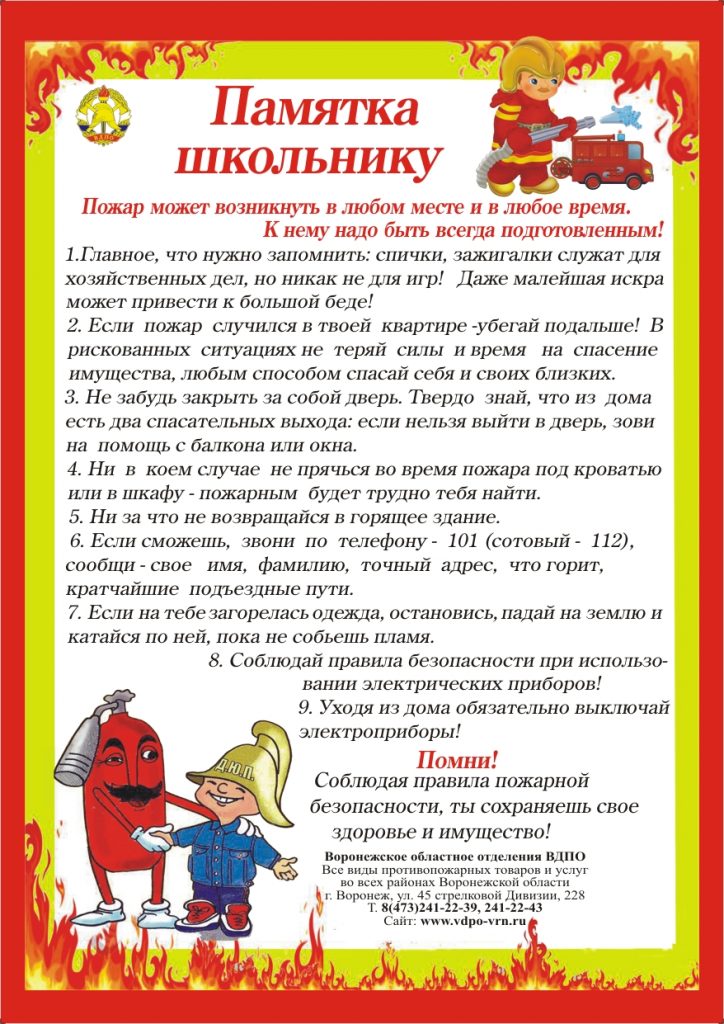 Памятка школьнику

Пожар может возникнуть в любом месте и в любое время. К нему надо быть всегда подготовленным!

1.Главное, что нужно запомнить: спички, зажигалки служат для хозяйственных дел, но никак не для игр! Даже малейшая искра может привести к большой беде!

2. Если пожар случился в твоей квартире -убегай подальше! В рискованных ситуациях не теряй силы и время на спасение имущества, любым способом спасай себя и своих близких.

3. Не забудь закрыть за собой дверь. Твердо знай, что из дома есть два спасательных выхода: если нельзя выйти в дверь, зови на помощь с балкона или окна.

4. Ни в коем случае не прячься во время пожара под кроватью или в шкафу - пожарным будет трудно тебя найти.

5. Ни за что не возвращайся в горящее здание.

6. Если сможешь, звони по телефону - 101 (сотовый - 112), сообщи - свое имя, фамилию, точный адрес, что горит, кратчайшие подъездные пути.

7. Если на тебе загорелась одежда, остановись, падай на землю и катайся по ней, пока не собьешь пламя.

8. Соблюдай правила безопасности при использовании электрических приборов!

9. Уходя из дома обязательно выключай электроприборы!

Помни!
Соблюдая правила пожарной безопасности, ты сохраняешь свое здоровье и имущество!

Д.Ю.П.

Воронежское областное отделения ВДПО
Все виды противопожарных товаров и услуг во всех районах Воронежской области
г. Воронеж, ул. 45 стрелковой Дивизии, 228
Т. 8(473)241-22-39, 241-22-43
Сайт: www.vdpo-vrn.ru